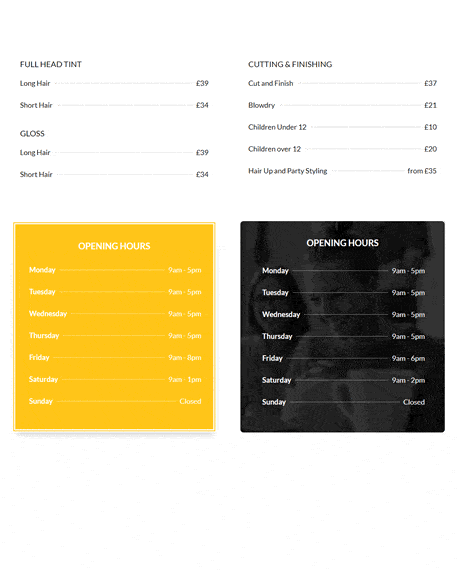 FULL HEAD TINT

Long Hair £39

Short Hair £34

GLOSS

Long Hair £39

Short Hair £34

CUTTING & FINISHING

Cut and Finish £37

Blowdry £21

Children Under 12 £10

Children over 12 £20

Hair Up and Party Styling from £35

OPENING HOURS

Monday 9am - 5pm

Tuesday 9am - 5pm

Wednesday 9am - 5pm

Thursday 9am - 5pm

Friday 9am - 8pm

Saturday 9am - 1pm

Sunday Closed

OPENING HOURS

Monday 9am - 5pm

Tuesday 9am - 5pm

Wednesday 9am - 5pm

Thursday 9am - 5pm

Friday 9am - 6pm

Saturday 9am - 2pm

Sunday Closed